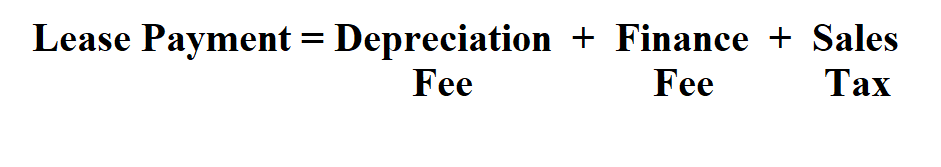 Lease Payment = Depreciation Fee + Finance Fee + Sales Tax